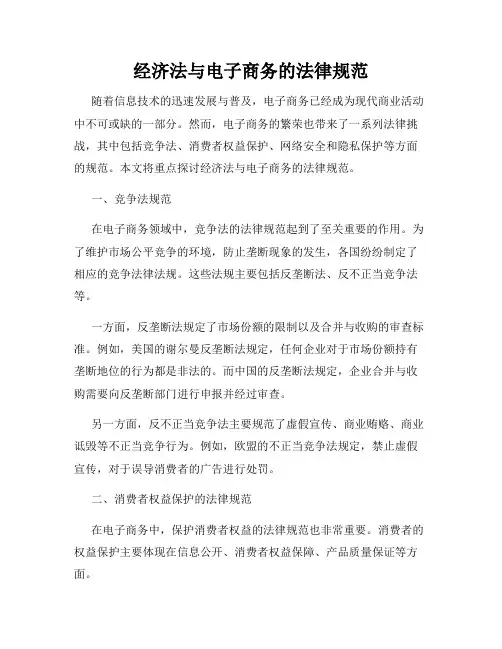 经济法与电子商务的法律规范

随着信息技术的迅速发展与普及，电子商务已经成为现代商业活动中不可或缺的一部分。然而，电子商务的繁荣也带来了一系列法律挑战，其中包括竞争法、消费者权益保护、网络安全和隐私保护等方面的规范。本文将重点探讨经济法与电子商务的法律规范。

一、竞争法规范

在电子商务领域中，竞争法的法律规范起到了至关重要的作用。为了维护市场公平竞争的环境，防止垄断现象的发生，各国纷纷制定了相应的竞争法律法规。这些法规主要包括反垄断法、反不正当竞争法等。

一方面，反垄断法规定了市场份额的限制以及合并与收购的审查标准。例如，美国的谢尔曼反垄断法规定，任何企业对于市场份额持有垄断地位的行为都是非法的。而中国的反垄断法规定，企业合并与收购需要向反垄断部门进行申报并经过审查。

另一方面，反不正当竞争法主要规范了虚假宣传、商业贿赂、商业诋毁等不正当竞争行为。例如，欧盟的不正当竞争法规定，禁止虚假宣传，对于误导消费者的广告进行处罚。

二、消费者权益保护的法律规范

在电子商务中，保护消费者权益的法律规范也非常重要。消费者的权益保护主要体现在信息公开、消费者权益保障、产品质量保证等方面。